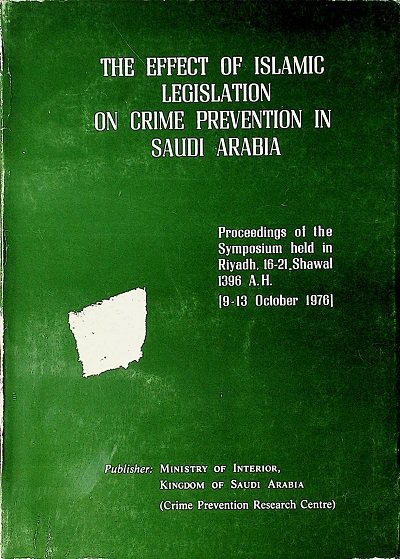 THE EFFECT OF ISLAMIC LEGISLATION ON CRIME PREVENTION IN SAUDI ARABIA

Proceedings of the Symposium held in Riyadh, 16-21, Shawal 1396 A.H. [9-13 October 1976]

Publisher: MINISTRY OF INTERIOR,
KINGDOM OF SAUDI ARABIA
(Crime Prevention Research Centre)